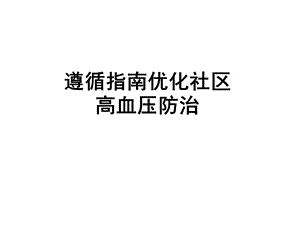 遵循指南优化社区
高血压防治